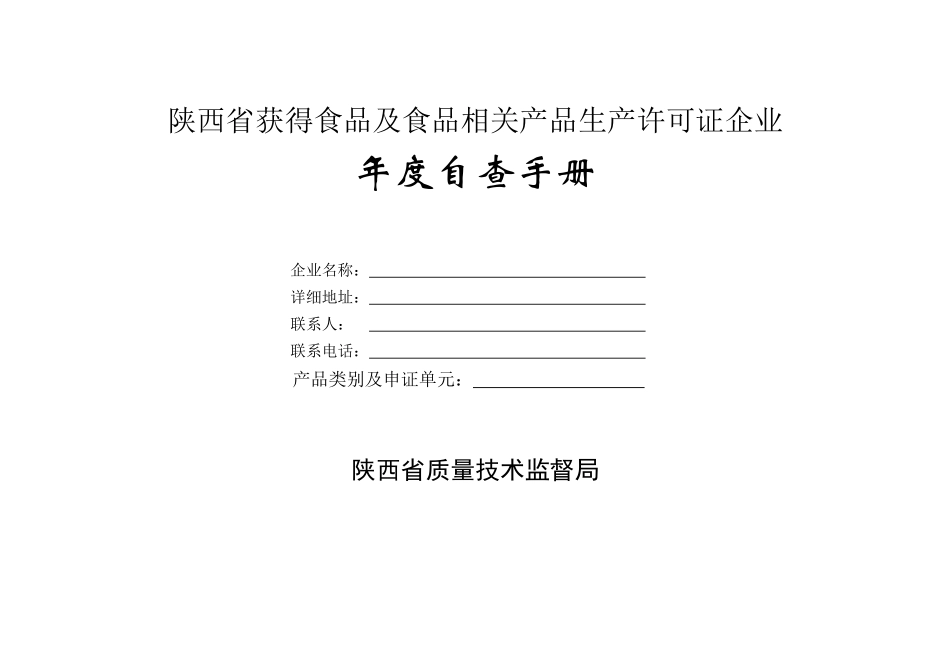 陕西省获得食品及食品相关产品生产许可证企业

年度自查手册

企业名称：

详细地址：

联系人：

联系电话：

产品类别及申证单元：

陕西省质量技术监督局